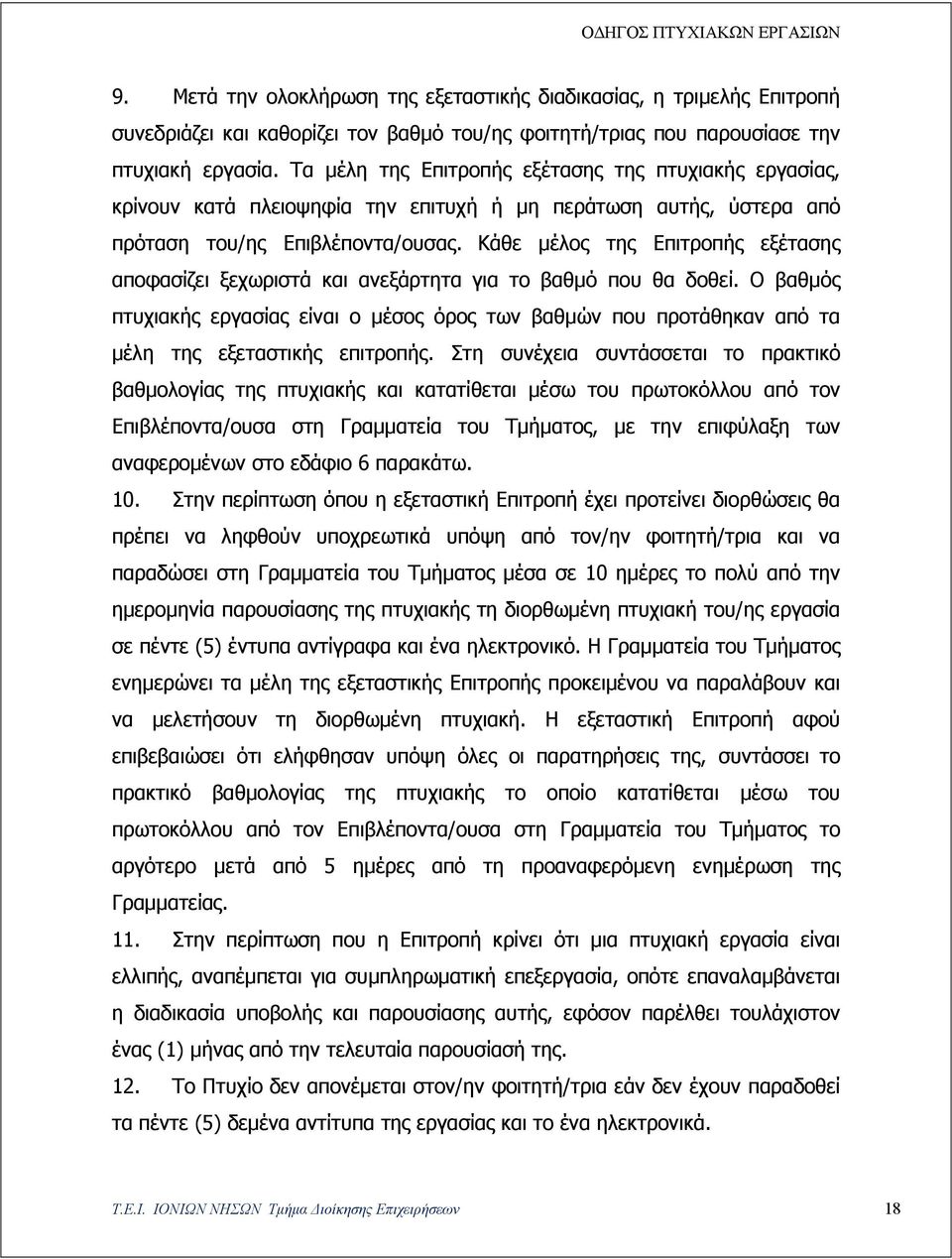 ΟΔΗΓΟΣ ΠΤΥΧΙΑΚΩΝ ΕΡΓΑΣΙΩΝ

9. Μετά την ολοκλήρωση της εξεταστικής διαδικασίας, η τριμελής Επιτροπή συνεδριάζει και καθορίζει τον βαθμό του/ης φοιτητή/τριας που παρουσίασε την πτυχιακή εργασία. Τα μέλη της Επιτροπής εξέτασης της πτυχιακής εργασίας, κρίνουν κατά πλειοψηφία την επιτυχή ή μη περάτωση αυτής, ύστερα από πρόταση του/ης Επιβλέποντα/ουσας. Κάθε μέλος της Επιτροπής εξέτασης αποφασίζει ξεχωριστά και ανεξάρτητα για το βαθμό που θα δοθεί. Ο βαθμός πτυχιακής εργασίας είναι ο μέσος όρος των βαθμών που προτάθηκαν από τα μέλη της εξεταστικής επιτροπής. Στη συνέχεια συντάσσεται το πρακτικό βαθμολογίας της πτυχιακής και κατατίθεται μέσω του πρωτοκόλλου από τον Επιβλέποντα/ουσα στη Γραμματεία του Τμήματος, με την επιφύλαξη των αναφερομένων στο εδάφιο 6 παρακάτω.

10. Στην περίπτωση όπου η εξεταστική Επιτροπή έχει προτείνει διορθώσεις θα πρέπει να ληφθούν υποχρεωτικά υπόψη από τον/ην φοιτητή/τρια και να παραδώσει στη Γραμματεία του Τμήματος μέσα σε 10 ημέρες το πολύ από την ημερομηνία παρουσίασης της πτυχιακής τη διορθωμένη πτυχιακή του/ης εργασία σε πέντε (5) έντυπα αντίγραφα και ένα ηλεκτρονικό. Η Γραμματεία του Τμήματος ενημερώνει τα μέλη της εξεταστικής Επιτροπής προκειμένου να παραλάβουν και να μελετήσουν τη διορθωμένη πτυχιακή. Η εξεταστική Επιτροπή αφού επιβεβαιώσει ότι ελήφθησαν υπόψη όλες οι παρατηρήσεις της, συντάσσει το πρακτικό βαθμολογίας της πτυχιακής το οποίο κατατίθεται μέσω του πρωτοκόλλου από τον Επιβλέποντα/ουσα στη Γραμματεία του Τμήματος το αργότερο μετά από 5 ημέρες από τη προαναφερόμενη ενημέρωση της Γραμματείας.

11. Στην περίπτωση που η Επιτροπή κρίνει ότι μια πτυχιακή εργασία είναι ελλιπής, αναπέμπεται για συμπληρωματική επεξεργασία, οπότε επαναλαμβάνεται η διαδικασία υποβολής και παρουσίασης αυτής, εφόσον παρέλθει τουλάχιστον ένας (1) μήνας από την τελευταία παρουσίασή της.

12. Το Πτυχίο δεν απονέμεται στον/ην φοιτητή/τρια εάν δεν έχουν παραδοθεί τα πέντε (5) δεμένα αντίτυπα της εργασίας και το ένα ηλεκτρονικό.

Τ.Ε.Ι. ΙΟΝΙΩΝ ΝΗΣΩΝ Τμήμα Διοίκησης Επιχειρήσεων 18